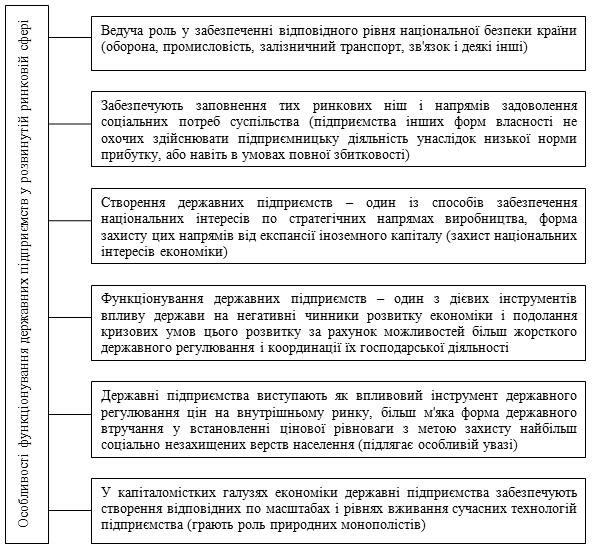 Особливості функціонування державних підприємств у розвинутій ринковій сфері

Ведуча роль у забезпеченні відповідного рівня національної безпеки країни (оборона, промисловість, залізничний транспорт, зв'язок і деякі інші)

Забезпечують заповнення тих ринкових ніш і напрямів задоволення соціальних потреб суспільства (підприємства інших форм власності не охочих здійснювати підприємницьку діяльність унаслідок низької норми прибутку, або навіть в умовах повної збитковості)

Створення державних підприємств – один із способів забезпечення національних інтересів по стратегічних напрямах виробництва, форма захисту цих напрямів від експансії іноземного капіталу (захист національних інтересів економіки)

Функціонування державних підприємств – один з дієвих інструментів впливу держави на негативні чинники розвитку економіки і подолання кризових умов цього розвитку за рахунок можливостей більш жорсткого державного регулювання і координації їх господарської діяльності

Державні підприємства виступають як впливовий інструмент державного регулювання цін на внутрішньому ринку, більш м'яка форма державного втручання у встановленні цінової рівноваги з метою захисту найбільш соціально незахищених верств населення (підлягає особливій увазі)

У капіталомістких галузях економіки державні підприємства забезпечують створення відповідних по масштабах і рівнях вживання сучасних технологій підприємства (грають роль природних монополістів)